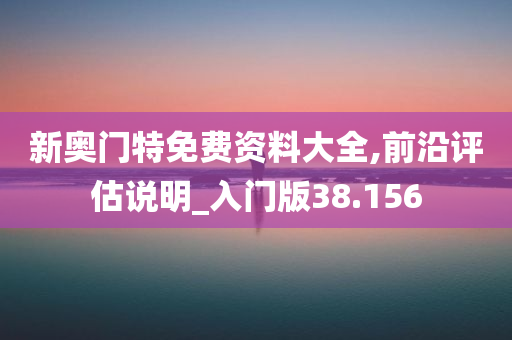 新奥门特免费资料大全,前沿评估说明_入门版38.156